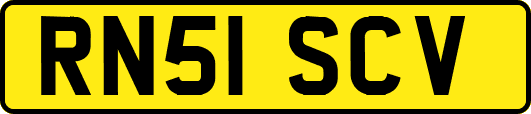 RN51 SCV